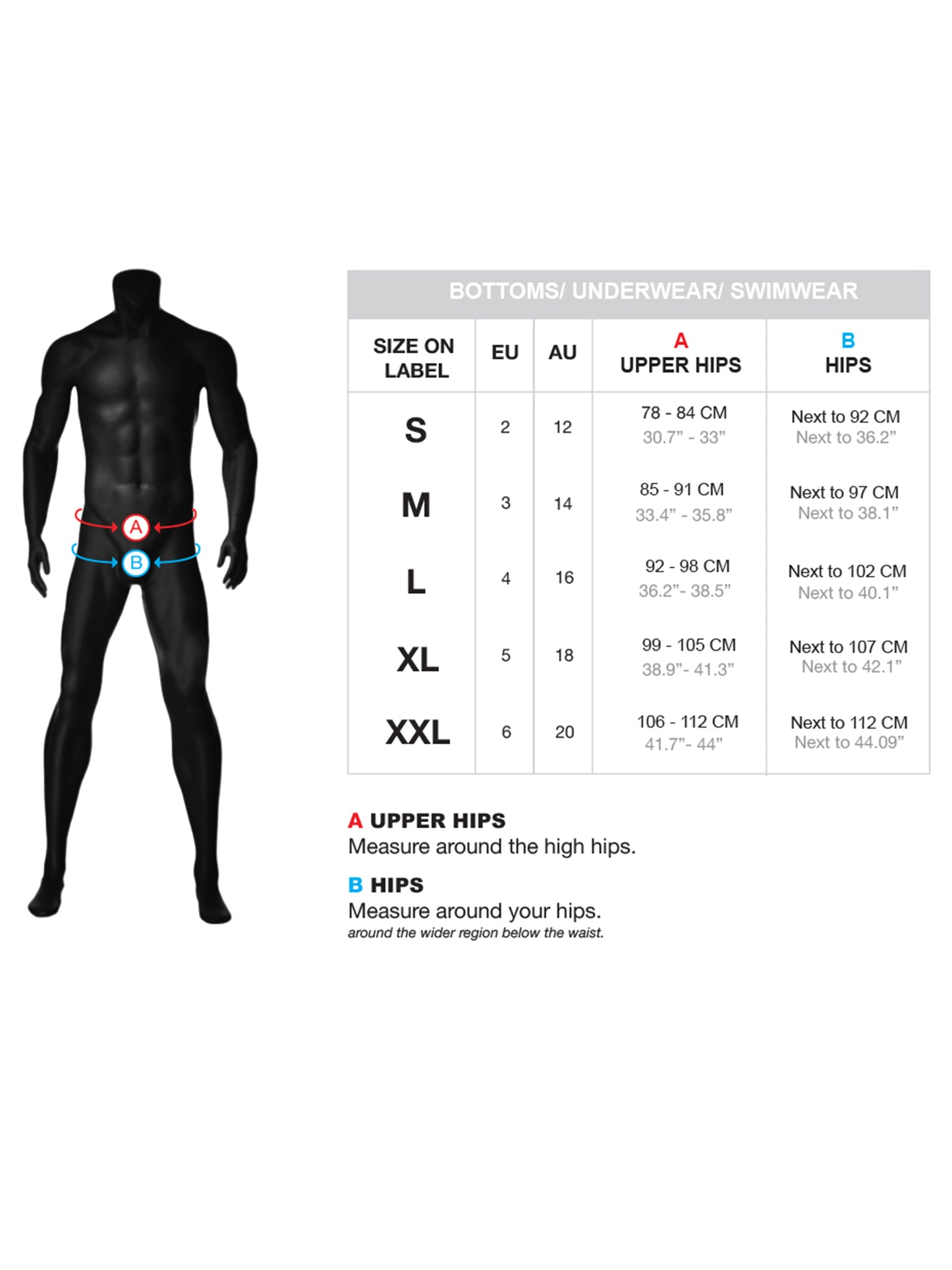 A

B

BOTTOMS/ UNDERWEAR/ SWIMWEAR

| SIZE ON LABEL | EU | AU | A UPPER HIPS | B HIPS |
|---|---|---|---|---|
| S | 2 | 12 | 78 - 84 CM 30.7” - 33” | Next to 92 CM Next to 36.2” |
| M | 3 | 14 | 85 - 91 CM 33.4” - 35.8” | Next to 97 CM Next to 38.1” |
| L | 4 | 16 | 92 - 98 CM 36.2”- 38.5” | Next to 102 CM Next to 40.1” |
| XL | 5 | 18 | 99 - 105 CM 38.9”- 41.3” | Next to 107 CM Next to 42.1” |
| XXL | 6 | 20 | 106 - 112 CM 41.7”- 44” | Next to 112 CM Next to 44.09” |

A UPPER HIPS
Measure around the high hips.

B HIPS
Measure around your hips.
around the wider region below the waist.